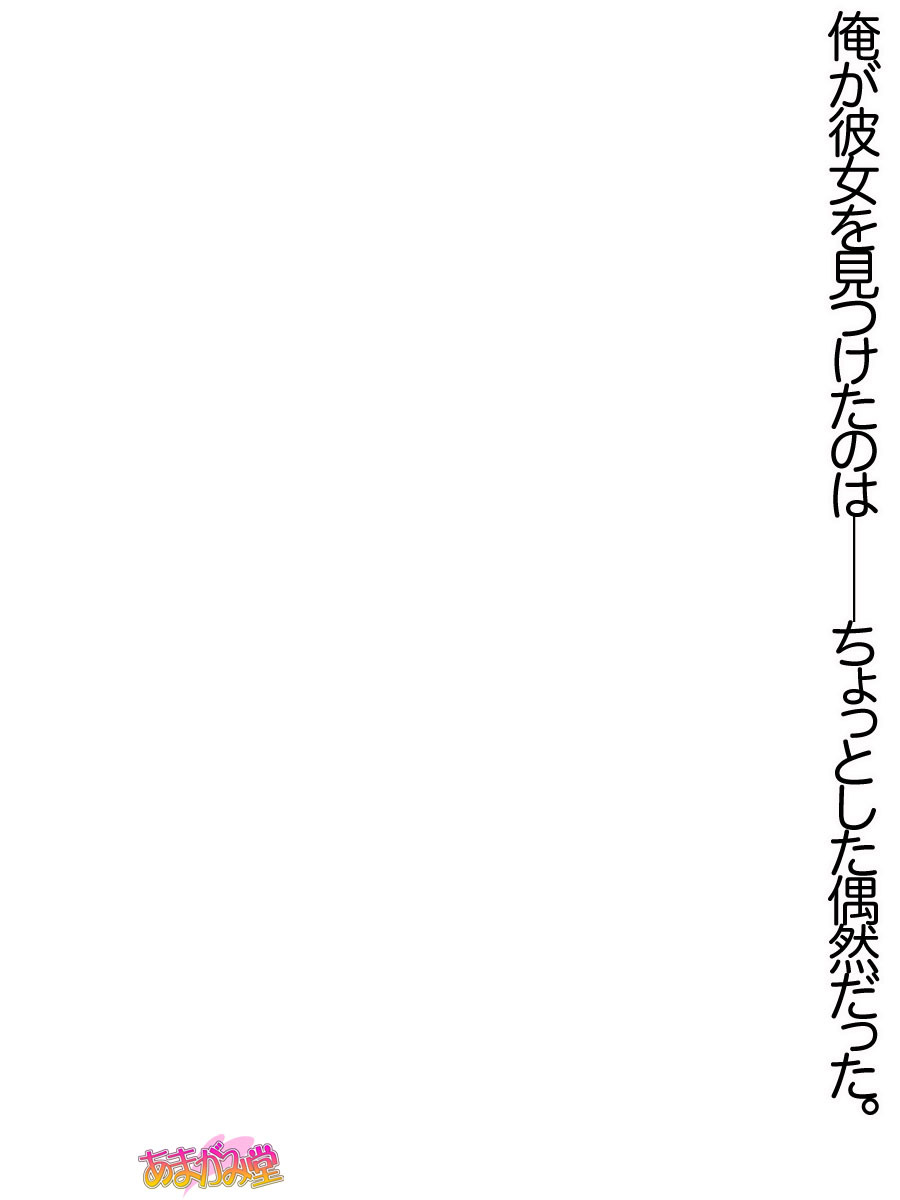 俺が彼女を見つけたのは――ちょっとした偶然だった。

あまがみ堂